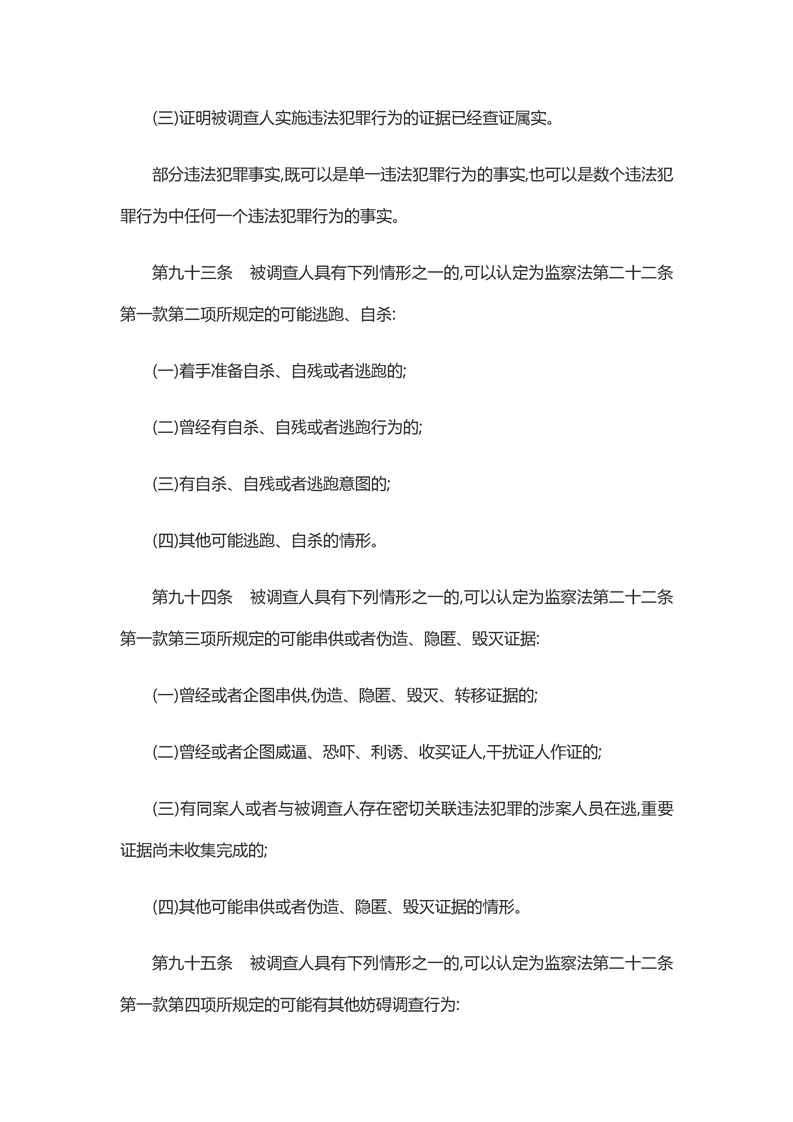 (三)证明被调查人实施违法犯罪行为的证据已经查证属实。

部分违法犯罪事实,既可以是单一违法犯罪行为的事实,也可以是数个违法犯罪行为中任何一个违法犯罪行为的事实。

第九十三条　被调查人具有下列情形之一的,可以认定为监察法第二十二条第一款第二项所规定的可能逃跑、自杀:

(一)着手准备自杀、自残或者逃跑的;

(二)曾经有自杀、自残或者逃跑行为的;

(三)有自杀、自残或者逃跑意图的;

(四)其他可能逃跑、自杀的情形。

第九十四条　被调查人具有下列情形之一的,可以认定为监察法第二十二条第一款第三项所规定的可能串供或者伪造、隐匿、毁灭证据:

(一)曾经或者企图串供,伪造、隐匿、毁灭、转移证据的;

(二)曾经或者企图威逼、恐吓、利诱、收买证人,干扰证人作证的;

(三)有同案人或者与被调查人存在密切关联违法犯罪的涉案人员在逃,重要证据尚未收集完成的;

(四)其他可能串供或者伪造、隐匿、毁灭证据的情形。

第九十五条　被调查人具有下列情形之一的,可以认定为监察法第二十二条第一款第四项所规定的可能有其他妨碍调查行为: